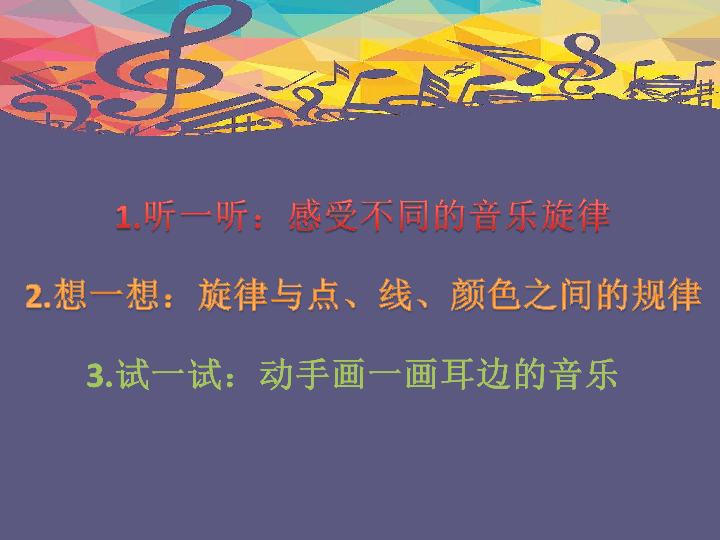 1.听一听：感受不同的音乐旋律

2.想一想：旋律与点、线、颜色之间的规律

3.试一试：动手画一画耳边的音乐